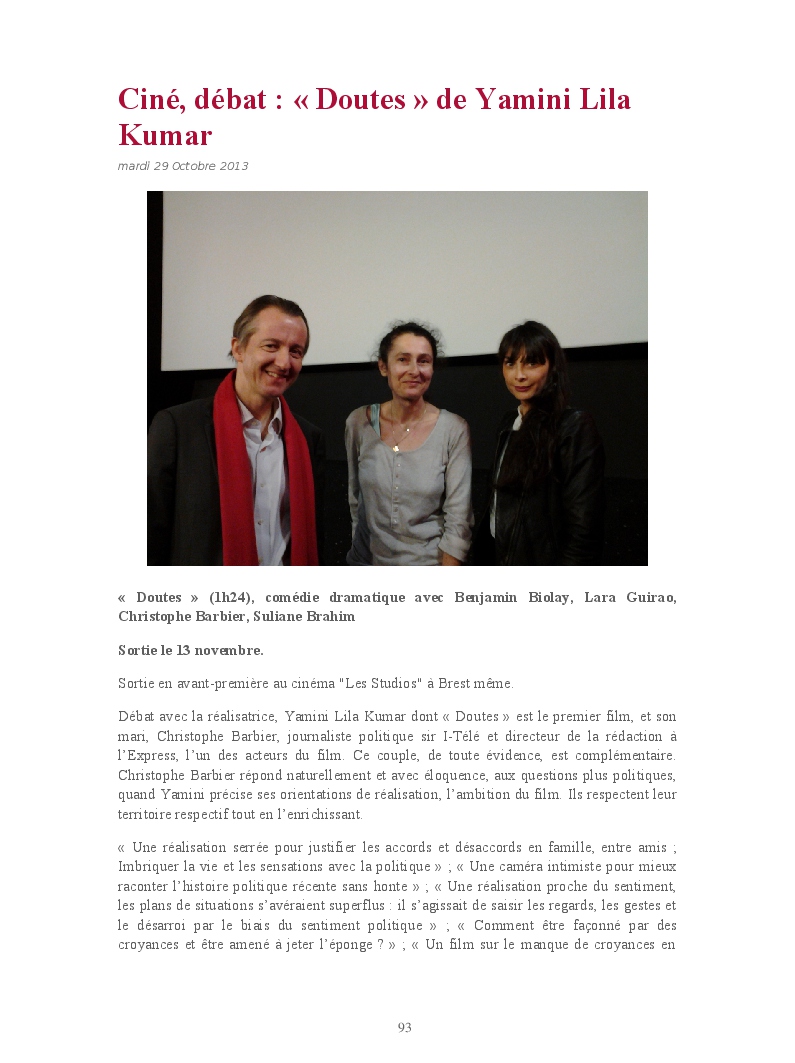 Ciné, débat : « Doutes » de Yamini Lila Kumar

mardi 29 Octobre 2013

« Doutes » (1h24), comédie dramatique avec Benjamin Biolay, Lara Guirao, Christophe Barbier, Suliane Brahim

Sortie le 13 novembre.

Sortie en avant-première au cinéma "Les Studios" à Brest même.

Débat avec la réalisatrice, Yamini Lila Kumar dont « Doutes » est le premier film, et son mari, Christophe Barbier, journaliste politique sir I-Télé et directeur de la rédaction à l'Express, l'un des acteurs du film. Ce couple, de toute évidence, est complémentaire. Christophe Barbier répond naturellement et avec éloquence, aux questions plus politiques, quand Yamini précise ses orientations de réalisation, l'ambition du film. Ils respectent leur territoire respectif tout en l'enrichissant.

« Une réalisation serrée pour justifier les accords et désaccords en famille, entre amis ; Imbriquer la vie et les sensations avec la politique » ; « Une caméra intimiste pour mieux raconter l'histoire politique récente sans honte » ; « Une réalisation proche du sentiment, les plans de situations s'avéraient superflus : il s'agissait de saisir les regards, les gestes et le désarroi par le biais du sentiment politique » ; « Comment être façonné par des croyances et être amené à jeter l'éponge ? » ; « Un film sur le manque de croyances en

93